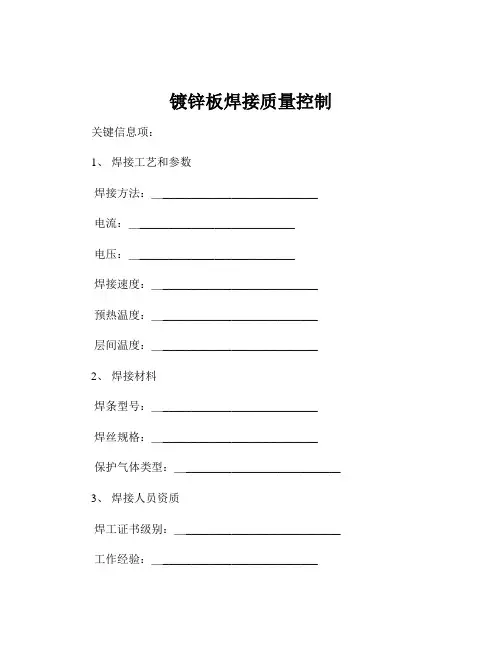 镀锌板焊接质量控制

关键信息项：

1、 焊接工艺和参数

焊接方法：____________________________

电流：____________________________

电压：____________________________

焊接速度：____________________________

预热温度：____________________________

层间温度：____________________________

2、 焊接材料

焊条型号：____________________________

焊丝规格：____________________________

保护气体类型：____________________________

3、 焊接人员资质

焊工证书级别：____________________________

工作经验：____________________________